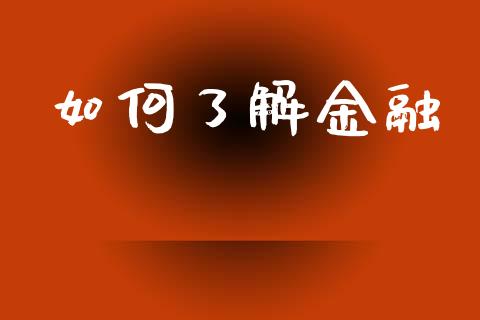 如何了解金融